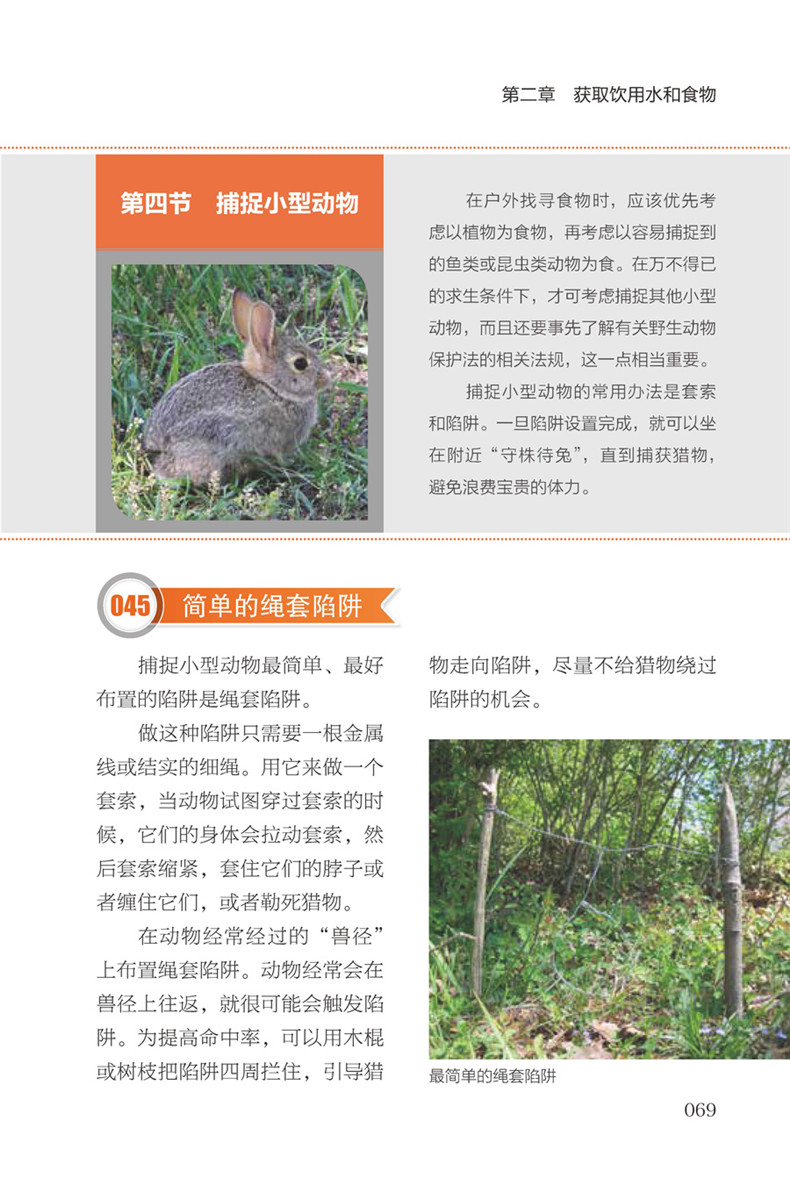 第二章　获取饮用水和食物

第四节　捕捉小型动物

在户外找寻食物时，应该优先考虑以植物为食物，再考虑以容易捕捉到的鱼类或昆虫类动物为食。在万不得已的求生条件下，才可考虑捕捉其他小型动物，而且还要事先了解有关野生动物保护法的相关法规，这一点相当重要。

捕捉小型动物的常用办法是套索和陷阱。一旦陷阱设置完成，就可以坐在附近“守株待兔”，直到捕获猎物，避免浪费宝贵的体力。

045　简单的绳套陷阱

捕捉小型动物最简单、最好布置的陷阱是绳套陷阱。

做这种陷阱只需要一根金属线或结实的细绳。用它来做一个套索，当动物试图穿过套索的时候，它们的身体会拉动套索，然后套索缩紧，套住它们的脖子或者缠住它们，或者勒死猎物。

在动物经常经过的“兽径”上布置绳套陷阱。动物经常会在兽径上往返，就很可能会触发陷阱。为提高命中率，可以用木棍或树枝把陷阱四周拦住，引导猎物走向陷阱，尽量不给猎物绕过陷阱的机会。

最简单的绳套陷阱

069